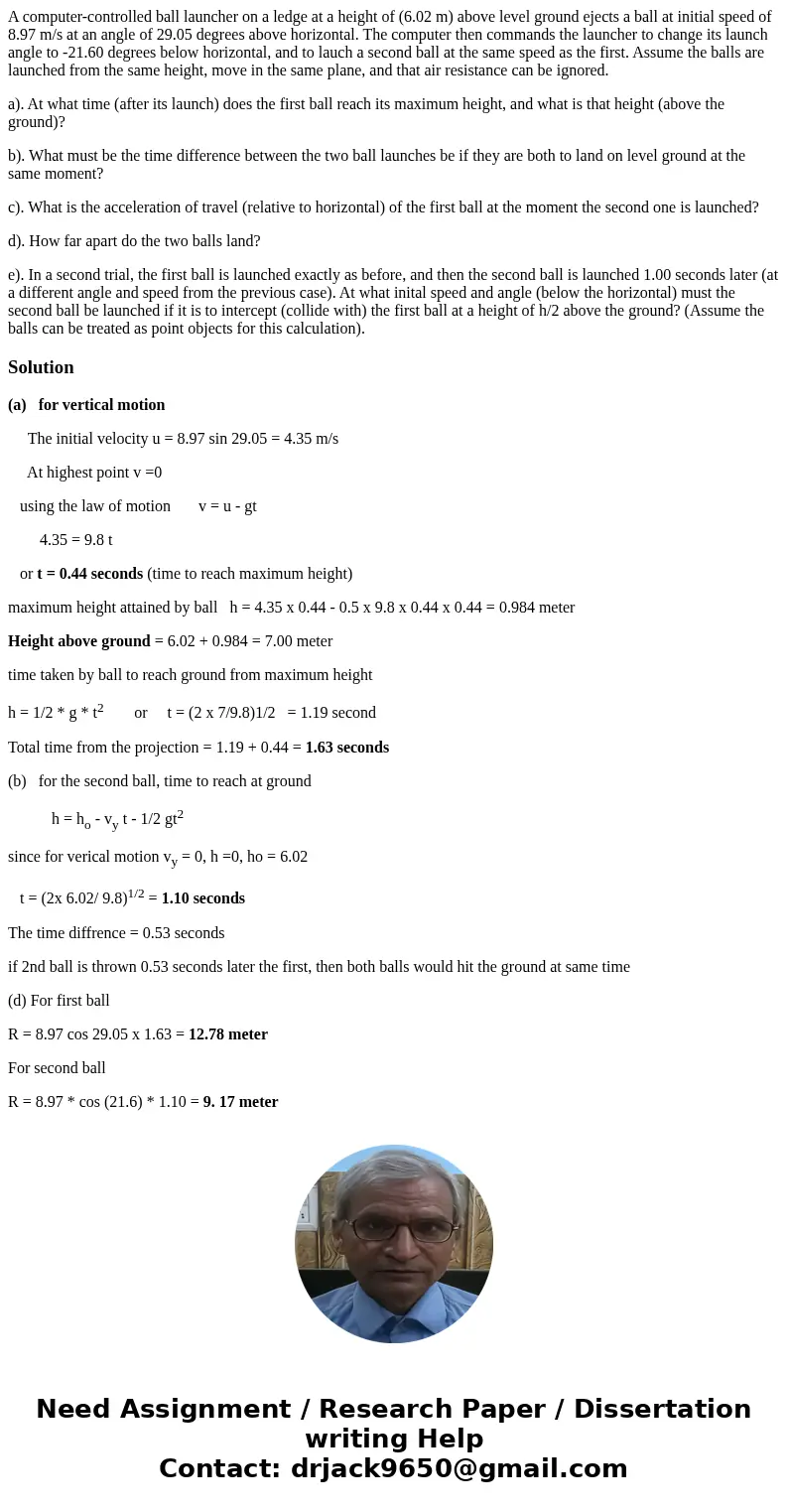 A computer-controlled ball launcher on a ledge at a height of (6.02 m) above level ground ejects a ball at initial speed of 8.97 m/s at an angle of 29.05 degrees above horizontal. The computer then commands the launcher to change its launch angle to -21.60 degrees below horizontal, and to lauch a second ball at the same speed as the first. Assume the balls are launched from the same height, move in the same plane, and that air resistance can be ignored.

a). At what time (after its launch) does the first ball reach its maximum height, and what is that height (above the ground)?

b). What must be the time difference between the two ball launches be if they are both to land on level ground at the same moment?

c). What is the acceleration of travel (relative to horizontal) of the first ball at the moment the second one is launched?

d). How far apart do the two balls land?

e). In a second trial, the first ball is launched exactly as before, and then the second ball is launched 1.00 seconds later (at a different angle and speed from the previous case). At what inital speed and angle (below the horizontal) must the second ball be launched if it is to intercept (collide with) the first ball at a height of h/2 above the ground? (Assume the balls can be treated as point objects for this calculation).

Solution

(a) for vertical motion

The initial velocity u = 8.97 sin 29.05 = 4.35 m/s

At highest point v =0

using the law of motion v = u - gt

4.35 = 9.8 t

or t = 0.44 seconds (time to reach maximum height)

maximum height attained by ball h = 4.35 x 0.44 - 0.5 x 9.8 x 0.44 x 0.44 = 0.984 meter

Height above ground = 6.02 + 0.984 = 7.00 meter

time taken by ball to reach ground from maximum height

h = 1/2 * g * t$^2$ or t = (2 x 7/9.8)1/2 = 1.19 second

Total time from the projection = 1.19 + 0.44 = 1.63 seconds

(b) for the second ball, time to reach at ground

h = h$_o$ - v$_y$ t - 1/2 gt$^2$

since for verical motion v$_y$ = 0, h =0, ho = 6.02

t = (2x 6.02/ 9.8)$^{1/2}$ = 1.10 seconds

The time diffrence = 0.53 seconds

if 2nd ball is thrown 0.53 seconds later the first, then both balls would hit the ground at same time

(d) For first ball

R = 8.97 cos 29.05 x 1.63 = 12.78 meter

For second ball

R = 8.97 * cos (21.6) * 1.10 = 9. 17 meter

Need Assignment / Research Paper / Dissertation writing Help
Contact: drjack9650@gmail.com